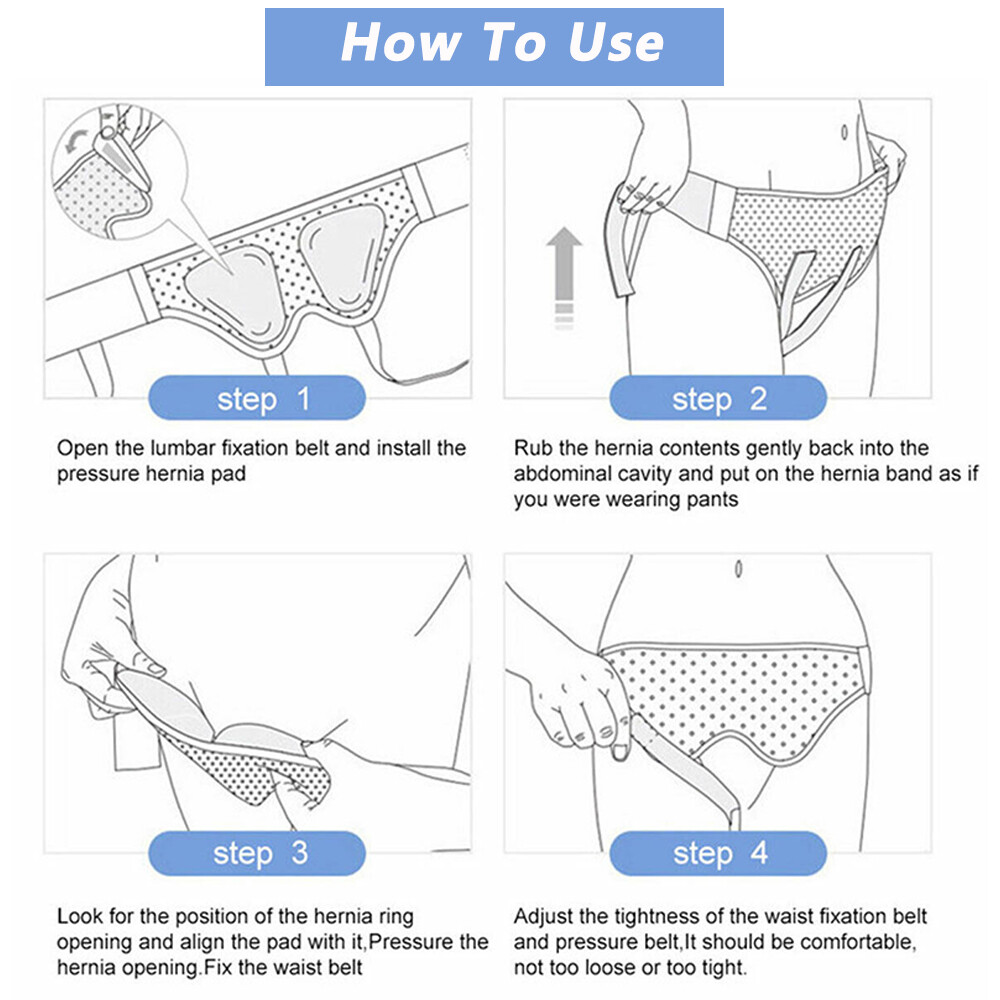 How To Use

step 1

Open the lumbar fixation belt and install the pressure hernia pad

step 2

Rub the hernia contents gently back into the abdominal cavity and put on the hernia band as if you were wearing pants

step 3

Look for the position of the hernia ring opening and align the pad with it,Pressure the hernia opening.Fix the waist belt

step 4

Adjust the tightness of the waist fixation belt and pressure belt,It should be comfortable, not too loose or too tight.